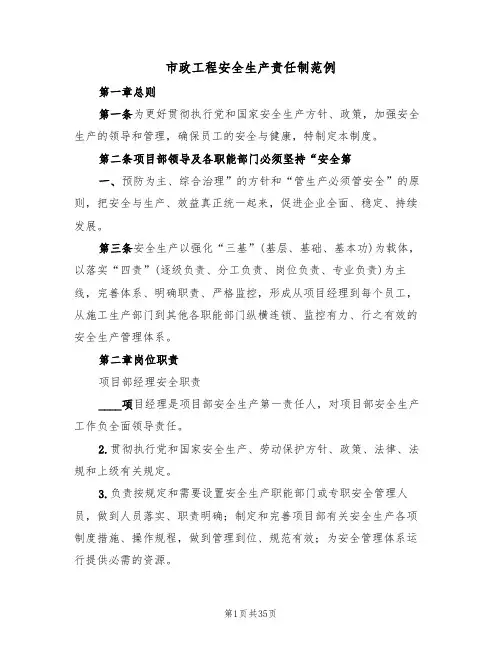 市政工程安全生产责任制范例

第一章总则

第一条为更好贯彻执行党和国家安全生产方针、政策，加强安全生产的领导和管理，确保员工的安全与健康，特制定本制度。

第二条项目部领导及各职能部门必须坚持“安全第

一、预防为主、综合治理”的方针和“管生产必须管安全”的原则，把安全与生产、效益真正统一起来，促进企业全面、稳定、持续发展。

第三条安全生产以强化“三基”(基层、基础、基本功)为载体，以落实“四责”(逐级负责、分工负责、岗位负责、专业负责)为主线，完善体系、明确职责、严格监控，形成从项目经理到每个员工，从施工生产部门到其他各职能部门纵横连锁、监控有力、行之有效的安全生产管理体系。

第二章岗位职责

项目部经理安全职责

____项目经理是项目部安全生产第一责任人，对项目部安全生产工作负全面领导责任。

2.贯彻执行党和国家安全生产、劳动保护方针、政策、法律、法规和上级有关规定。

3.负责按规定和需要设置安全生产职能部门或专职安全管理人员，做到人员落实、职责明确；制定和完善项目部有关安全生产各项制度措施、操作规程，做到管理到位、规范有效；为安全管理体系运行提供必需的资源。

第1页共35页